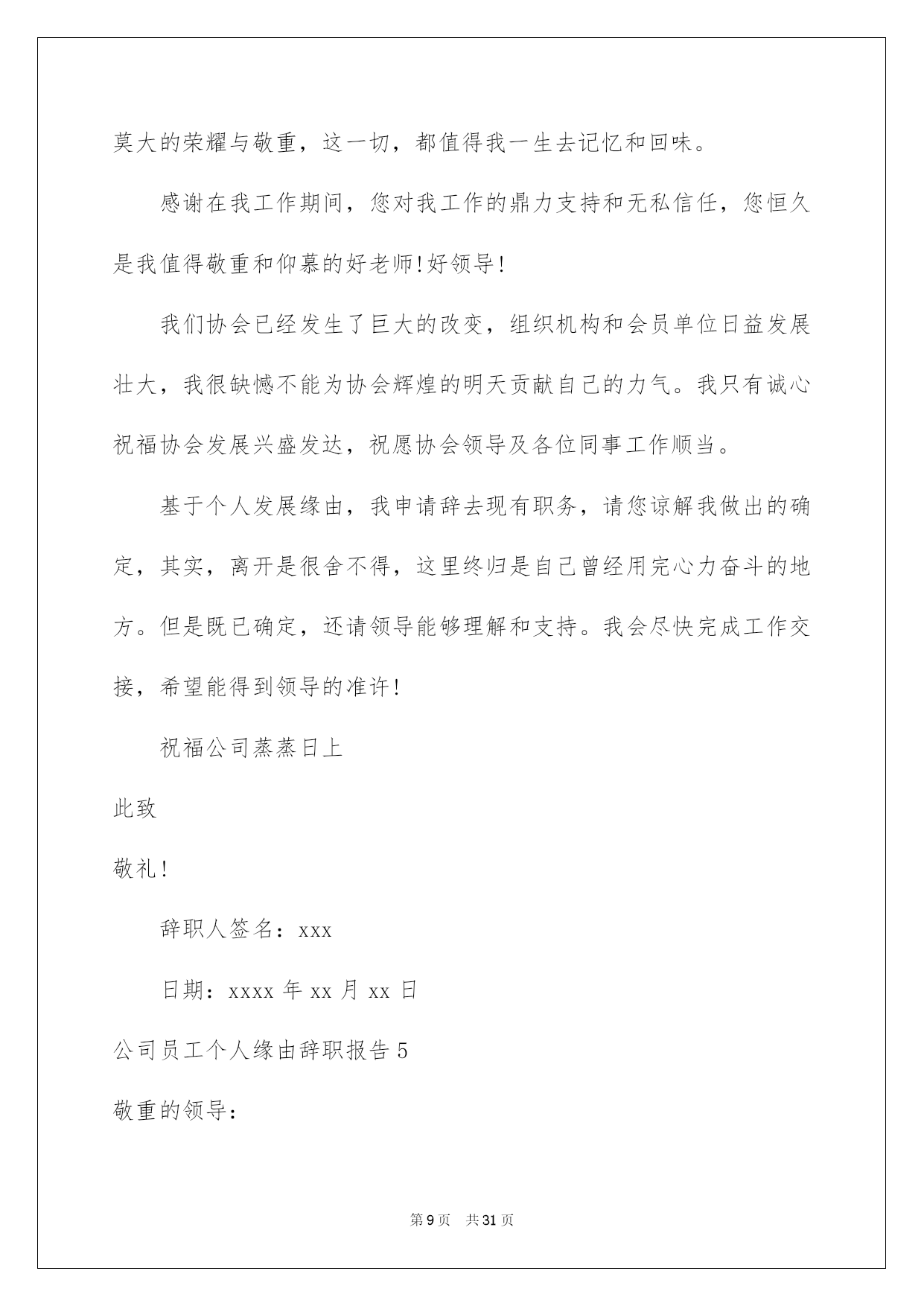 莫大的荣耀与敬重，这一切，都值得我一生去记忆和回味。

感谢在我工作期间，您对我工作的鼎力支持和无私信任，您恒久是我值得敬重和仰慕的好老师!好领导!

我们协会已经发生了巨大的改变，组织机构和会员单位日益发展壮大，我很缺憾不能为协会辉煌的明天贡献自己的力气。我只有诚心祝福协会发展兴盛发达，祝愿协会领导及各位同事工作顺当。

基于个人发展缘由，我申请辞去现有职务，请您谅解我做出的确定，其实，离开是很舍不得，这里终归是自己曾经用完心力奋斗的地方。但是既已确定，还请领导能够理解和支持。我会尽快完成工作交接，希望能得到领导的准许!

祝福公司蒸蒸日上

此致

敬礼!

辞职人签名：xxx

日期：xxxx 年 xx 月 xx 日

公司员工个人缘由辞职报告 5

敬重的领导：

第 9 页 共 31 页